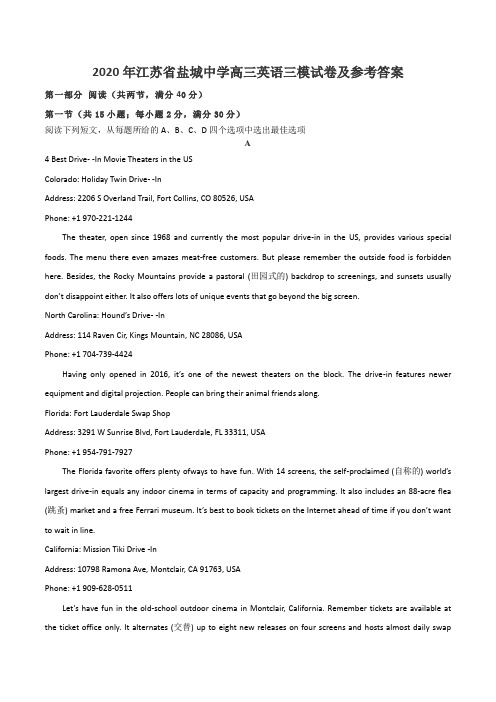 2020年江苏省盐城中学高三英语三模试卷及参考答案

第一部分 阅读（共两节，满分40分）

第一节（共15小题；每小题2分，满分30分）

阅读下列短文，从每题所给的A、B、C、D四个选项中选出最佳选项

A

4 Best Drive- -In Movie Theaters in the US

Colorado: Holiday Twin Drive- -In

Address: 2206 S Overland Trail, Fort Collins, CO 80526, USA

Phone: +1 970-221-1244

The theater, open since 1968 and currently the most popular drive-in in the US, provides various special foods. The menu there even amazes meat-free customers. But please remember the outside food is forbidden here. Besides, the Rocky Mountains provide a pastoral (田园式的) backdrop to screenings, and sunsets usually don't disappoint either. It also offers lots of unique events that go beyond the big screen.

North Carolina: Hound's Drive- -In

Address: 114 Raven Cir, Kings Mountain, NC 28086, USA

Phone: +1 704-739-4424

Having only opened in 2016, it's one of the newest theaters on the block. The drive-in features newer equipment and digital projection. People can bring their animal friends along.

Florida: Fort Lauderdale Swap Shop

Address: 3291 W Sunrise Blvd, Fort Lauderdale, FL 33311, USA

Phone: +1 954-791-7927

The Florida favorite offers plenty ofways to have fun. With 14 screens, the self-proclaimed (自称的) world's largest drive-in equals any indoor cinema in terms of capacity and programming. It also includes an 88-acre flea (跳蚤) market and a free Ferrari museum. It's best to book tickets on the Internet ahead of time if you don't want to wait in line.

California: Mission Tiki Drive -In

Address: 10798 Ramona Ave, Montclair, CA 91763, USA

Phone: +1 909-628-0511

Let's have fun in the old-school outdoor cinema in Montclair, California. Remember tickets are available at the ticket office only. It alternates (交替) up to eight new releases on four screens and hosts almost daily swap